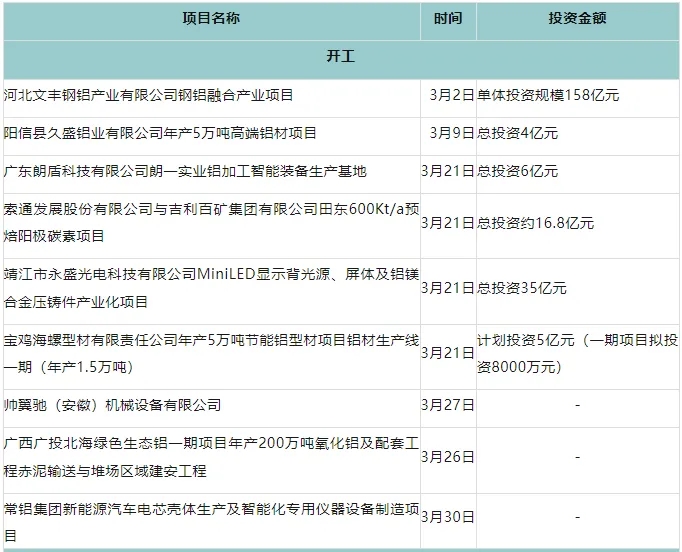 | 项目名称 | 时间 | 投资金额 |
|---|---|---|
| 开工 | | |
| 河北文丰钢铝产业有限公司钢铝融合产业项目 | 3月2日 | 单体投资规模158亿元 |
| 阳信县久盛铝业有限公司年产5万吨高端铝材项目 | 3月9日 | 总投资4亿元 |
| 广东朗盾科技有限公司朗一实业铝加工智能装备生产基地 | 3月21日 | 总投资6亿元 |
| 索通发展股份有限公司与吉利百矿集团有限公司田东600Kt/a预焙阳极碳素项目 | 3月21日 | 总投资约16.8亿元 |
| 靖江市永盛光电科技有限公司MiniLED显示背光源、屏体及铝镁合金压铸件产业化项目 | 3月21日 | 总投资35亿元 |
| 宝鸡海螺型材有限责任公司年产5万吨节能铝型材项目铝材生产线一期（年产1.5万吨） | 3月21日 | 计划投资5亿元（一期项目拟投资8000万元） |
| 帅翼驰（安徽）机械设备有限公司 | 3月27日 | - |
| 广西广投北海绿色生态铝一期项目年产200万吨氧化铝及配套工程赤泥输送与堆场区域建安工程 | 3月26日 | - |
| 常铝集团新能源汽车电芯壳体生产及智能化专用仪器设备制造项目 | 3月30日 | - |